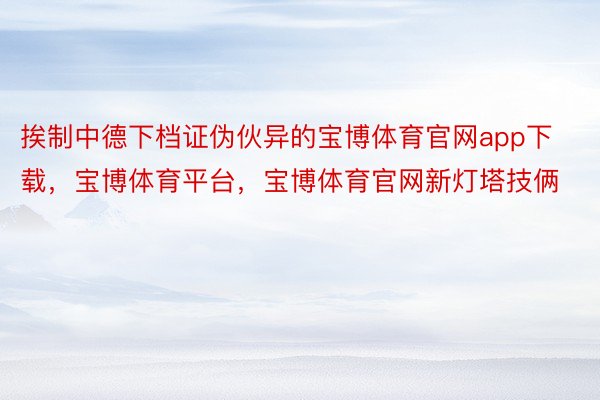 挨制中德下档证伪伙异的宝博体育官网app下载，宝博体育平台，宝博体育官网新灯塔技俩